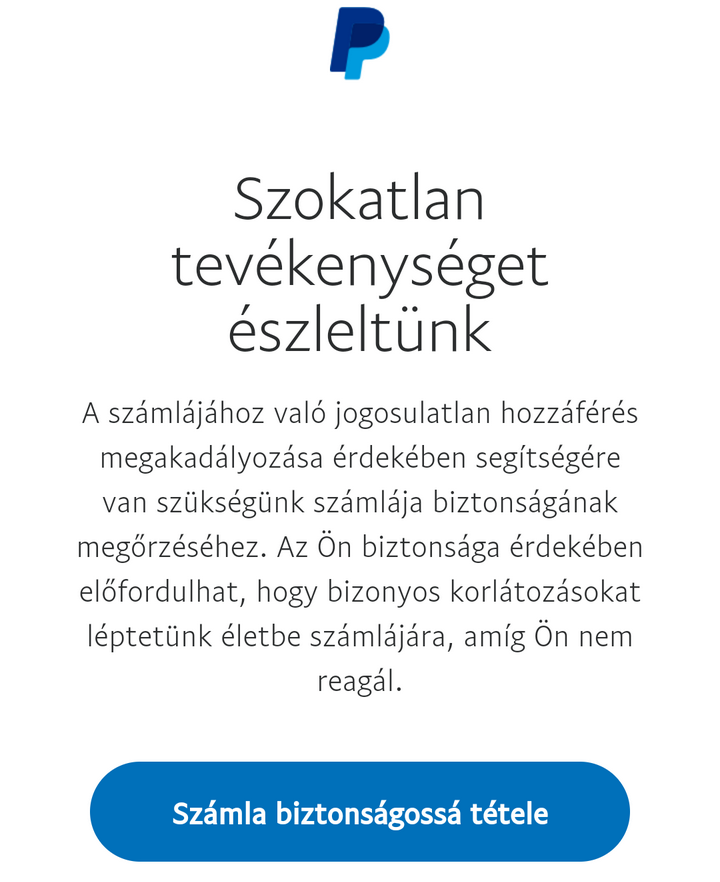 Szokatlan tevékenységet észleltünk

A számlájához való jogosulatlan hozzáférés megakadályozása érdekében segítségére van szükségünk számlája biztonságának megőrzéséhez. Az Ön biztonsága érdekében előfordulhat, hogy bizonyos korlátozásokat léptetünk életbe számlájára, amíg Ön nem reagál.

Számla biztonságossá tétele